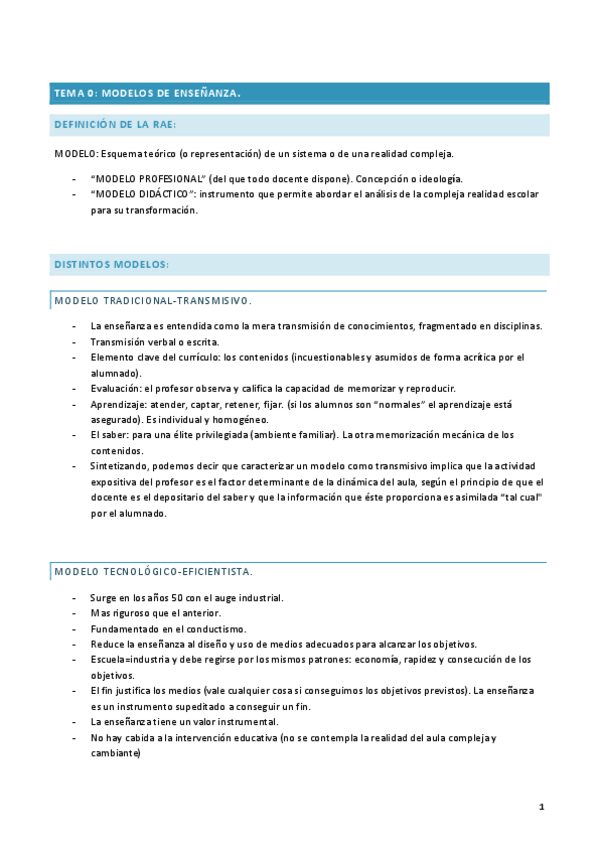 TEMA 0: MODELOS DE ENSEÑANZA.

DEFINICIÓN DE LA RAE:

MODELO: Esquema teórico (o representación) de un sistema o de una realidad compleja.

- "MODELO PROFESIONAL" (del que todo docente dispone). Concepción o ideología.
- "MODELO DIDÁCTICO": instrumento que permite abordar el análisis de la compleja realidad escolar para su transformación.

DISTINTOS MODELOS:

MODELO TRADICIONAL-TRANSMISIVO.

- La enseñanza es entendida como la mera transmisión de conocimientos, fragmentado en disciplinas.
- Transmisión verbal o escrita.
- Elemento clave del currículo: los contenidos (incuestionables y asumidos de forma acrítica por el alumnado).
- Evaluación: el profesor observa y califica la capacidad de memorizar y reproducir.
- Aprendizaje: atender, captar, retener, fijar. (si los alumnos son "normales" el aprendizaje está asegurado). Es individual y homogéneo.
- El saber: para una élite privilegiada (ambiente familiar). La otra memorización mecánica de los contenidos.
- Sintetizando, podemos decir que caracterizar un modelo como transmisivo implica que la actividad expositiva del profesor es el factor determinante de la dinámica del aula, según el principio de que el docente es el depositario del saber y que la información que éste proporciona es asimilada "tal cual" por el alumnado.

MODELO TECNOLÓGICO-EFICIENTISTA.

- Surge en los años 50 con el auge industrial.
- Mas riguroso que el anterior.
- Fundamentado en el conductismo.
- Reduce la enseñanza al diseño y uso de medios adecuados para alcanzar los objetivos.
- Escuela=industria y debe regirse por los mismos patrones: economía, rapidez y consecución de los objetivos.
- El fin justifica los medios (vale cualquier cosa si conseguimos los objetivos previstos). La enseñanza es un instrumento supeditado a conseguir un fin.
- La enseñanza tiene un valor instrumental.
- No hay cabida a la intervención educativa (no se contempla la realidad del aula compleja y cambiante)

1